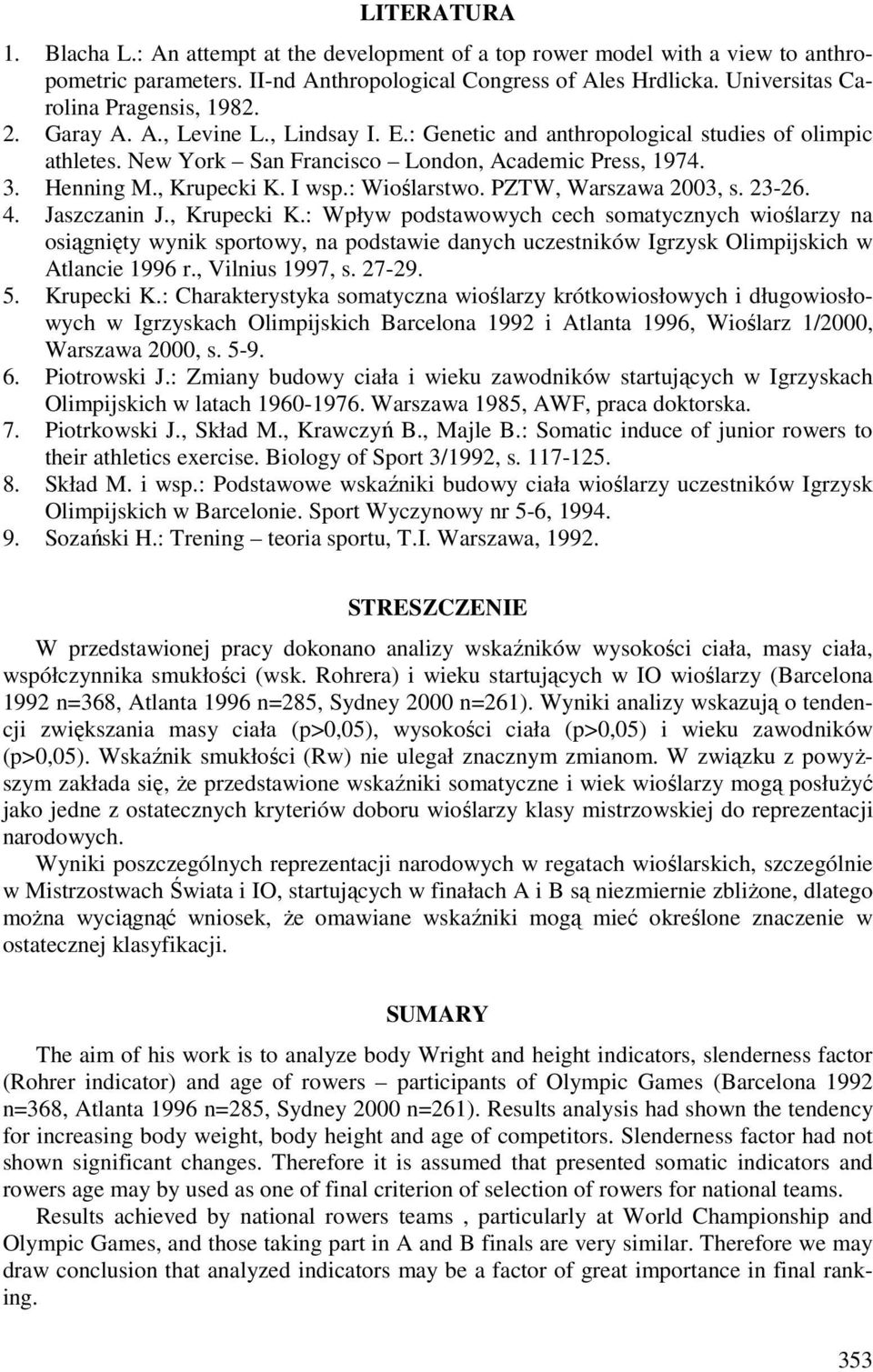 LITERATURA

1. Blacha L.: An attempt at the development of a top rower model with a view to anthropometric parameters. II-nd Anthropological Congress of Ales Hrdlicka. Universitas Carolina Pragensis, 1982.
2. Garay A. A., Levine L., Lindsay I. E.: Genetic and anthropological studies of olimpic athletes. New York – San Francisco – London, Academic Press, 1974.
3. Henning M., Krupecki K. I wsp.: Wioślarstwo. PZTW, Warszawa 2003, s. 23-26.
4. Jaszczanin J., Krupecki K.: Wpływ podstawowych cech somatycznych wioślarzy na osiągnięty wynik sportowy, na podstawie danych uczestników Igrzysk Olimpijskich w Atlancie 1996 r., Vilnius 1997, s. 27-29.
5. Krupecki K.: Charakterystyka somatyczna wioślarzy krótkowiosłowych i długowiosłowych w Igrzyskach Olimpijskich Barcelona 1992 i Atlanta 1996, Wioślarz 1/2000, Warszawa 2000, s. 5-9.
6. Piotrowski J.: Zmiany budowy ciała i wieku zawodników startujących w Igrzyskach Olimpijskich w latach 1960-1976. Warszawa 1985, AWF, praca doktorska.
7. Piotrkowski J., Skład M., Krawczyń B., Majle B.: Somatic induce of junior rowers to their athletics exercise. Biology of Sport 3/1992, s. 117-125.
8. Skład M. i wsp.: Podstawowe wskaźniki budowy ciała wioślarzy uczestników Igrzysk Olimpijskich w Barcelonie. Sport Wyczynowy nr 5-6, 1994.
9. Sozański H.: Trening – teoria sportu, T.I. Warszawa, 1992.

STRESZCZENIE

W przedstawionej pracy dokonano analizy wskaźników wysokości ciała, masy ciała, współczynnika smukłości (wsk. Rohrera) i wieku startujących w IO wioślarzy (Barcelona 1992 n=368, Atlanta 1996 n=285, Sydney 2000 n=261). Wyniki analizy wskazują o tendencji zwiększania masy ciała (p>0,05), wysokości ciała (p>0,05) i wieku zawodników (p>0,05). Wskaźnik smukłości (Rw) nie ulegał znacznym zmianom. W związku z powyższym zakłada się, że przedstawione wskaźniki somatyczne i wiek wioślarzy mogą posłużyć jako jedne z ostatecznych kryteriów doboru wioślarzy klasy mistrzowskiej do reprezentacji narodowych.

Wyniki poszczególnych reprezentacji narodowych w regatach wioślarskich, szczególnie w Mistrzostwach Świata i IO, startujących w finałach A i B są niezmiernie zbliżone, dlatego można wyciągnąć wniosek, że omawiane wskaźniki mogą mieć określone znaczenie w ostatecznej klasyfikacji.

SUMARY

The aim of his work is to analyze body Wright and height indicators, slenderness factor (Rohrer indicator) and age of rowers – participants of Olympic Games (Barcelona 1992 n=368, Atlanta 1996 n=285, Sydney 2000 n=261). Results analysis had shown the tendency for increasing body weight, body height and age of competitors. Slenderness factor had not shown significant changes. Therefore it is assumed that presented somatic indicators and rowers age may by used as one of final criterion of selection of rowers for national teams.

Results achieved by national rowers teams , particularly at World Championship and Olympic Games, and those taking part in A and B finals are very similar. Therefore we may draw conclusion that analyzed indicators may be a factor of great importance in final ranking.

353